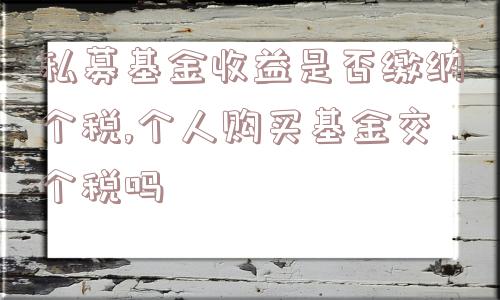 私募基金收益是否缴纳个税,个人购买基金交个税吗